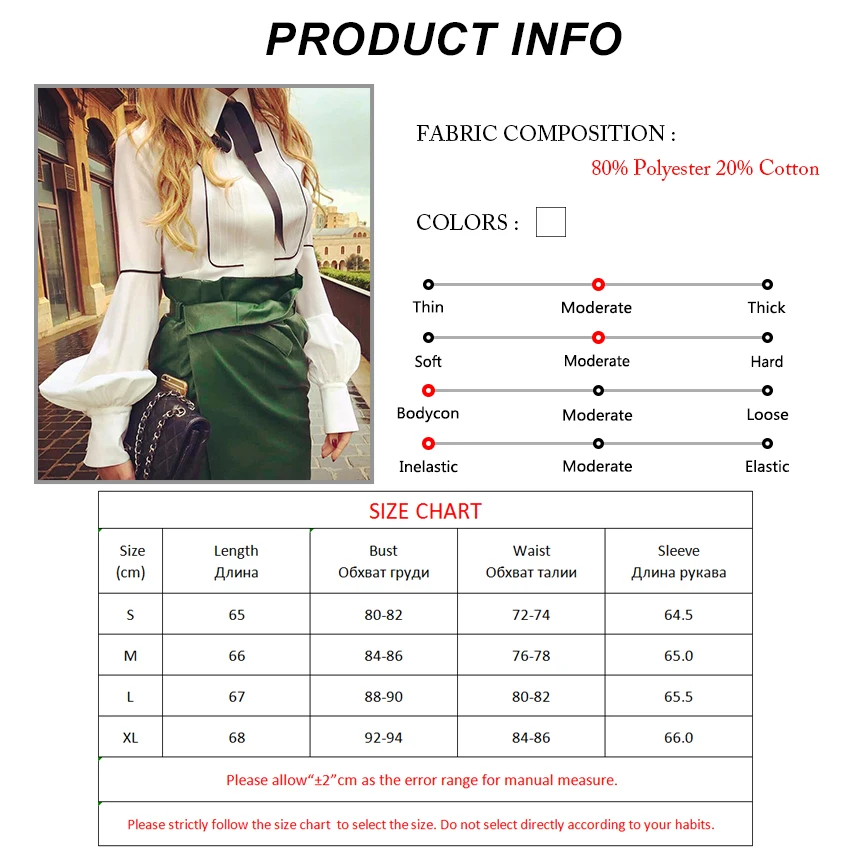 PRODUCT INFO

FABRIC COMPOSITION :

80% Polyester 20% Cotton

COLORS :

Thin
Moderate
Thick

Soft
Moderate
Hard

Bodycon
Moderate
Loose

Inelastic
Moderate
Elastic

SIZE CHART

| Size (cm) | Length Длина | Bust Обхват груди | Waist Обхват талии | Sleeve Длина рукава |
|---|---|---|---|---|
| S | 65 | 80-82 | 72-74 | 64.5 |
| M | 66 | 84-86 | 76-78 | 65.0 |
| L | 67 | 88-90 | 80-82 | 65.5 |
| XL | 68 | 92-94 | 84-86 | 66.0 |

Please allow"±2"cm as the error range for manual measure.

Please strictly follow the size chart to select the size. Do not select directly according to your habits.